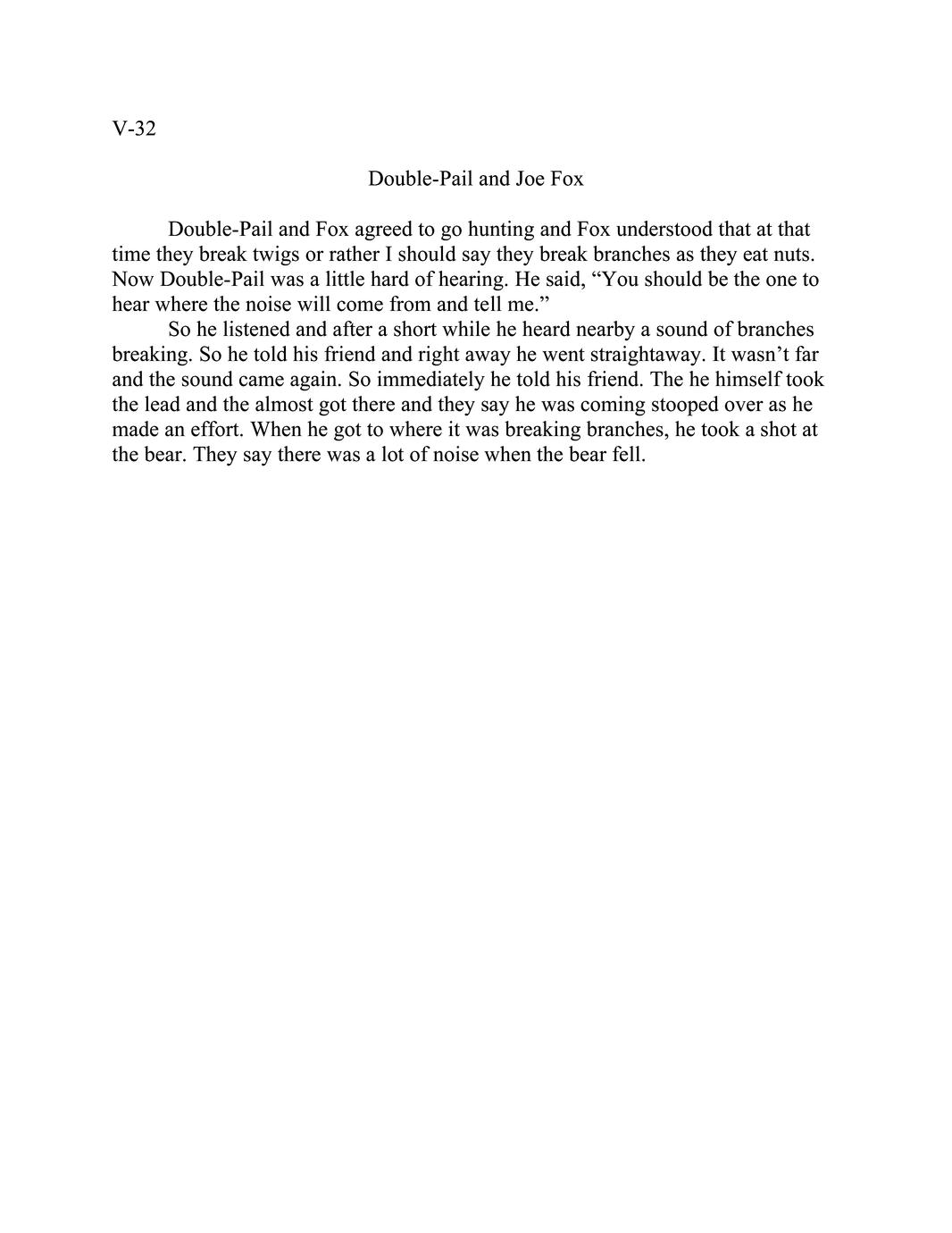 V-32

Double-Pail and Joe Fox

Double-Pail and Fox agreed to go hunting and Fox understood that at that time they break twigs or rather I should say they break branches as they eat nuts. Now Double-Pail was a little hard of hearing. He said, “You should be the one to hear where the noise will come from and tell me.”

So he listened and after a short while he heard nearby a sound of branches breaking. So he told his friend and right away he went straightaway. It wasn’t far and the sound came again. So immediately he told his friend. The he himself took the lead and the almost got there and they say he was coming stooped over as he made an effort. When he got to where it was breaking branches, he took a shot at the bear. They say there was a lot of noise when the bear fell.